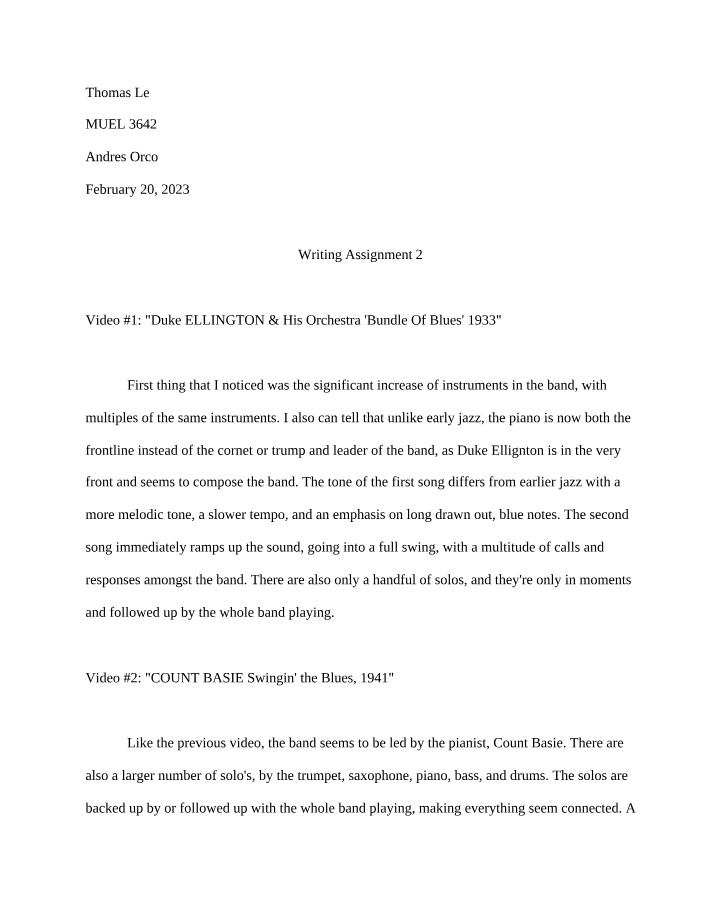 Thomas Le

MUEL 3642

Andres Orco

February 20, 2023

Writing Assignment 2

Video #1: "Duke ELLINGTON & His Orchestra 'Bundle Of Blues' 1933"

First thing that I noticed was the significant increase of instruments in the band, with multiples of the same instruments. I also can tell that unlike early jazz, the piano is now both the frontline instead of the cornet or trump and leader of the band, as Duke Ellignton is in the very front and seems to compose the band. The tone of the first song differs from earlier jazz with a more melodic tone, a slower tempo, and an emphasis on long drawn out, blue notes. The second song immediately ramps up the sound, going into a full swing, with a multitude of calls and responses amongst the band. There are also only a handful of solos, and they're only in moments and followed up by the whole band playing.

Video #2: "COUNT BASIE Swingin' the Blues, 1941"

Like the previous video, the band seems to be led by the pianist, Count Basie. There are also a larger number of solo's, by the trumpet, saxophone, piano, bass, and drums. The solos are backed up by or followed up with the whole band playing, making everything seem connected. A